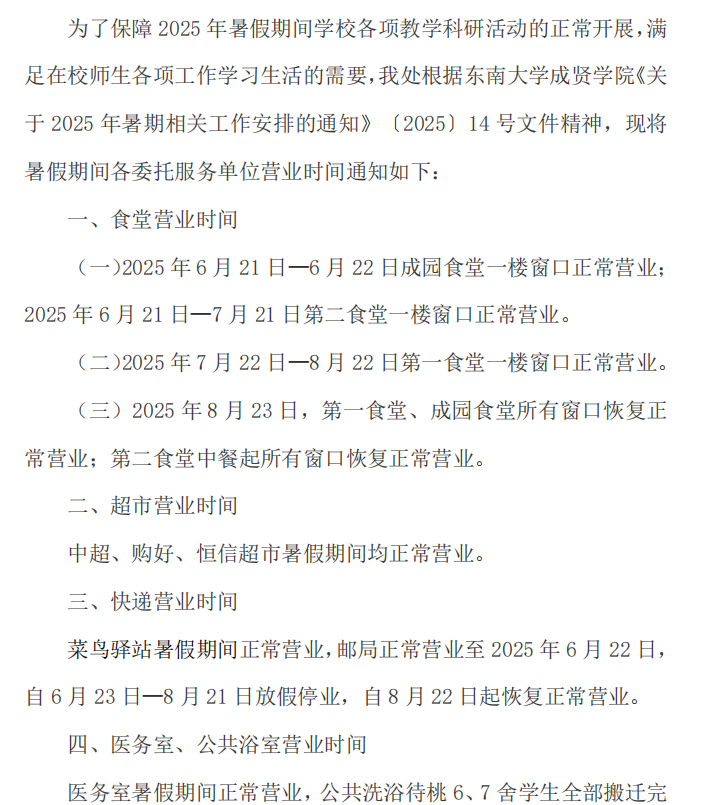 为了保障 2025 年暑假期间学校各项教学科研活动的正常开展，满足在校师生各项工作学习生活的需要，我处根据东南大学成贤学院《关于 2025 年暑期相关工作安排的通知》〔2025〕14 号文件精神，现将暑假期间各委托服务单位营业时间通知如下：

一、食堂营业时间

（一）2025 年 6 月 21 日—6 月 22 日成园食堂一楼窗口正常营业；2025 年 6 月 21 日—7 月 21 日第二食堂一楼窗口正常营业。

（二）2025 年 7 月 22 日—8 月 22 日第一食堂一楼窗口正常营业。

（三）2025 年 8 月 23 日，第一食堂、成园食堂所有窗口恢复正常营业；第二食堂中餐起所有窗口恢复正常营业。

二、超市营业时间

中超、购好、恒信超市暑假期间均正常营业。

三、快递营业时间

菜鸟驿站暑假期间正常营业，邮局正常营业至 2025 年 6 月 22 日，自 6 月 23 日—8 月 21 日放假停业，自 8 月 22 日起恢复正常营业。

四、医务室、公共浴室营业时间

医务室暑假期间正常营业，公共洗浴待桃 6、7 舍学生全部搬迁完